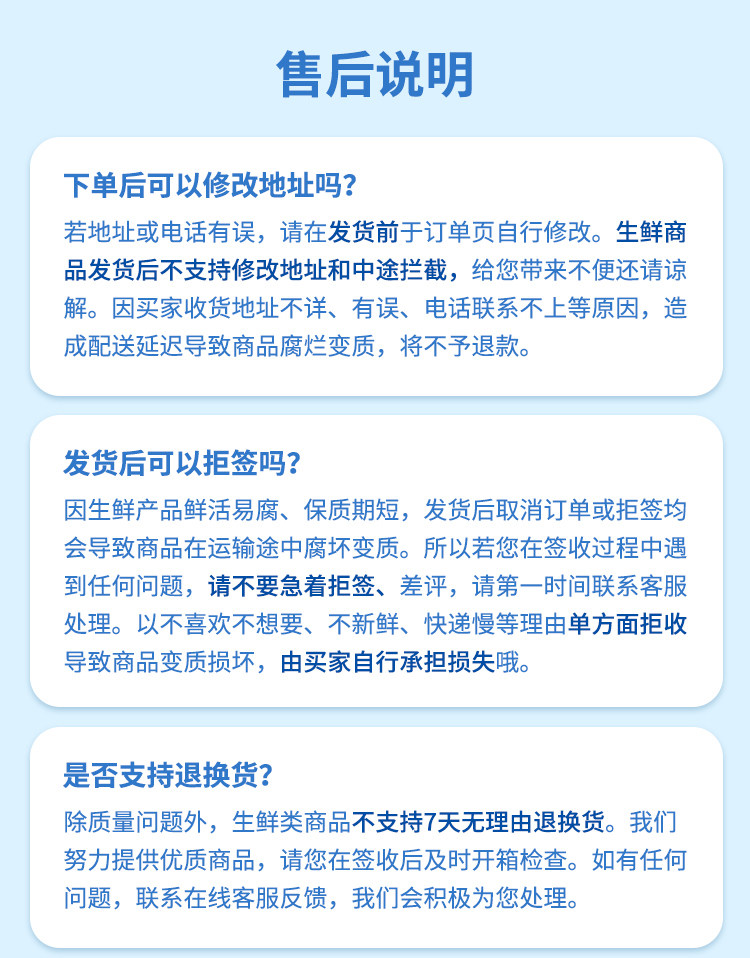 售后说明

下单后可以修改地址吗？

若地址或电话有误，请在发货前于订单页自行修改。生鲜商品发货后不支持修改地址和中途拦截，给您带来不便还请谅解。因买家收货地址不详、有误、电话联系不上等原因，造成配送延迟导致商品腐烂变质，将不予退款。

发货后可以拒签吗？

因生鲜产品鲜活易腐、保质期短，发货后取消订单或拒签均会导致商品在运输途中腐坏变质。所以若您在签收过程中遇到任何问题，请不要急着拒签、差评，请第一时间联系客服处理。以不喜欢不想要、不新鲜、快递慢等理由单方面拒收导致商品变质损坏，由买家自行承担损失哦。

是否支持退换货？

除质量问题外，生鲜类商品不支持7天无理由退换货。我们努力提供优质商品，请您在签收后及时开箱检查。如有任何问题，联系在线客服反馈，我们会积极为您处理。